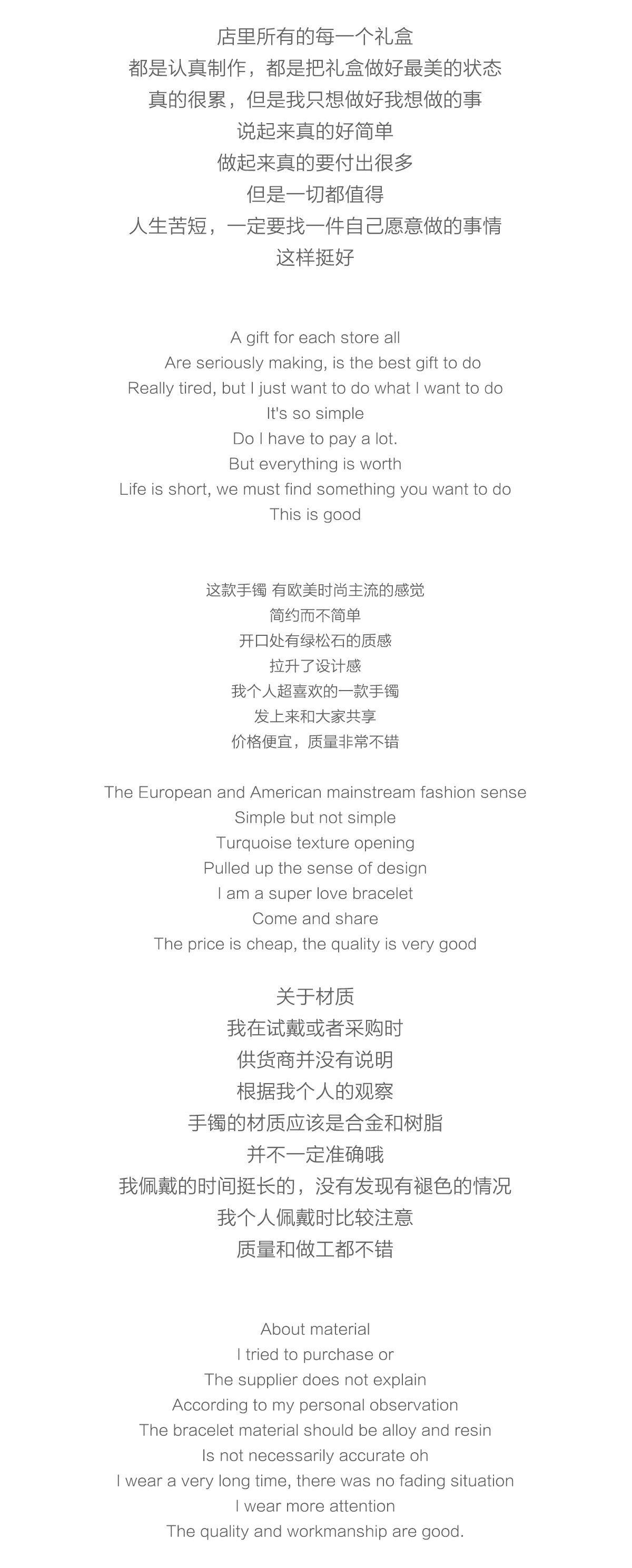 店里所有的每一个礼盒
都是认真制作，都是把礼盒做好最美的状态
真的很累，但是我只想做好我想做的事
说起来真的好简单
做起来真的要付出很多
但是一切都值得
人生苦短，一定要找一件自己愿意做的事情
这样挺好

A gift for each store all
Are seriously making, is the best gift to do
Really tired, but I just want to do what I want to do
It's so simple
Do I have to pay a lot.
But everything is worth
Life is short, we must find something you want to do
This is good

这款手镯 有欧美时尚主流的感觉
简约而不简单
开口处有绿松石的质感
拉升了设计感
我个人超喜欢的一款手镯
发上来和大家共享
价格便宜，质量非常不错

The European and American mainstream fashion sense
Simple but not simple
Turquoise texture opening
Pulled up the sense of design
I am a super love bracelet
Come and share
The price is cheap, the quality is very good

关于材质
我在试戴或者采购时
供货商并没有说明
根据我个人的观察
手镯的材质应该是合金和树脂
并不一定准确哦
我佩戴的时间挺长的，没有发现有褪色的情况
我个人佩戴时比较注意
质量和做工都不错

About material
I tried to purchase or
The supplier does not explain
According to my personal observation
The bracelet material should be alloy and resin
Is not necessarily accurate oh
I wear a very long time, there was no fading situation
I wear more attention
The quality and workmanship are good.